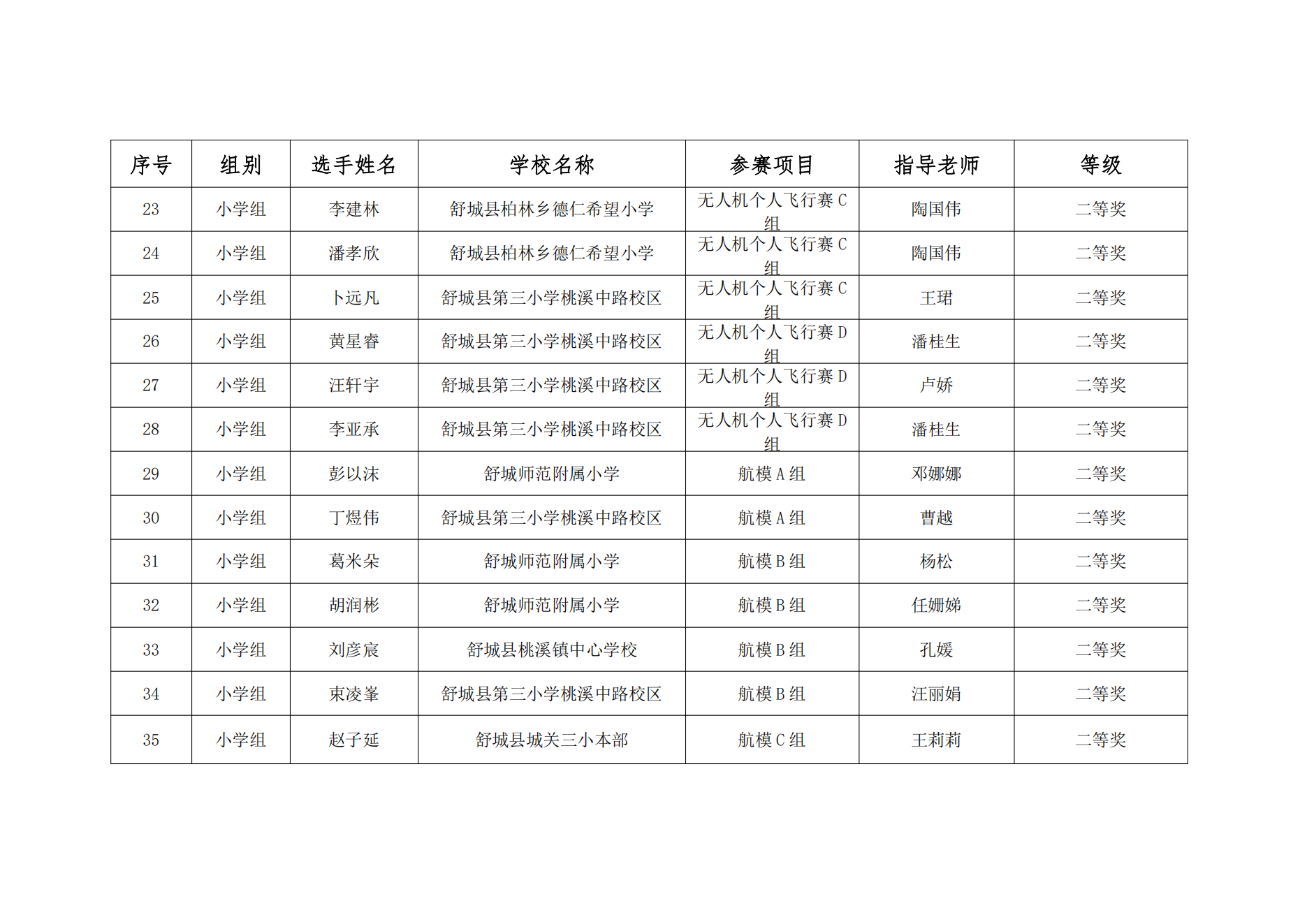 | 序号 | 组别 | 选手姓名 | 学校名称 | 参赛项目 | 指导老师 | 等级 |
|---|---|---|---|---|---|---|
| 23 | 小学组 | 李建林 | 舒城县柏林乡德仁希望小学 | 无人机个人飞行赛 C 组 | 陶国伟 | 二等奖 |
| 24 | 小学组 | 潘孝欣 | 舒城县柏林乡德仁希望小学 | 无人机个人飞行赛 C 组 | 陶国伟 | 二等奖 |
| 25 | 小学组 | 卜远凡 | 舒城县第三小学桃溪中路校区 | 无人机个人飞行赛 C 组 | 王珺 | 二等奖 |
| 26 | 小学组 | 黄星睿 | 舒城县第三小学桃溪中路校区 | 无人机个人飞行赛 D 组 | 潘桂生 | 二等奖 |
| 27 | 小学组 | 汪轩宇 | 舒城县第三小学桃溪中路校区 | 无人机个人飞行赛 D 组 | 卢娇 | 二等奖 |
| 28 | 小学组 | 李亚承 | 舒城县第三小学桃溪中路校区 | 无人机个人飞行赛 D 组 | 潘桂生 | 二等奖 |
| 29 | 小学组 | 彭以沫 | 舒城师范附属小学 | 航模 A 组 | 邓娜娜 | 二等奖 |
| 30 | 小学组 | 丁煜伟 | 舒城县第三小学桃溪中路校区 | 航模 A 组 | 曹越 | 二等奖 |
| 31 | 小学组 | 葛米朵 | 舒城师范附属小学 | 航模 B 组 | 杨松 | 二等奖 |
| 32 | 小学组 | 胡润彬 | 舒城师范附属小学 | 航模 B 组 | 任姗娣 | 二等奖 |
| 33 | 小学组 | 刘彦宸 | 舒城县桃溪镇中心学校 | 航模 B 组 | 孔媛 | 二等奖 |
| 34 | 小学组 | 束凌峯 | 舒城县第三小学桃溪中路校区 | 航模 B 组 | 汪丽娟 | 二等奖 |
| 35 | 小学组 | 赵子延 | 舒城县城关三小本部 | 航模 C 组 | 王莉莉 | 二等奖 |